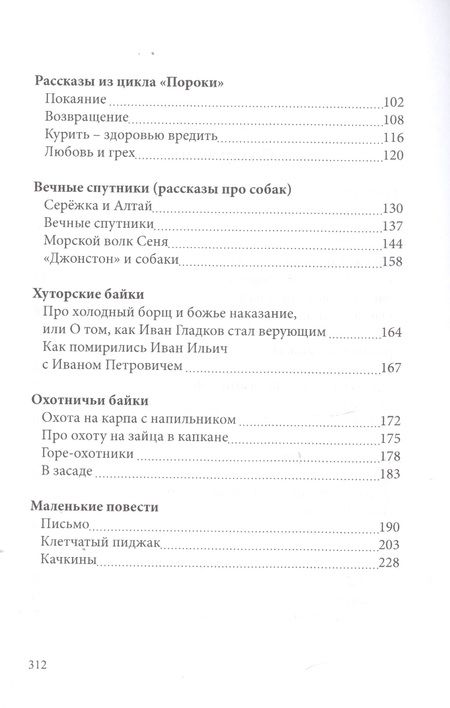 Рассказы из цикла «Пороки»

Покаяние 102

Возвращение 108

Курить – здоровью вредить 116

Любовь и грех 120

Вечные спутники (рассказы про собак)

Серёжка и Алтай 130

Вечные спутники 137

Морской волк Сеня 144

«Джонстон» и собаки 158

Хуторские байки

Про холодный борщ и божье наказание, или О том, как Иван Гладков стал верующим 164

Как помирились Иван Ильич с Иваном Петровичем 167

Охотничьи байки

Охота на карпа с напильником 172

Про охоту на зайца в капкане 175

Горе-охотники 178

В засаде 183

Маленькие повести

Письмо 190

Клетчатый пиджак 203

Качкины 228

312